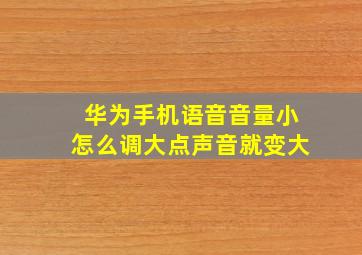 华为手机语音音量小
怎么调大点声音就变大